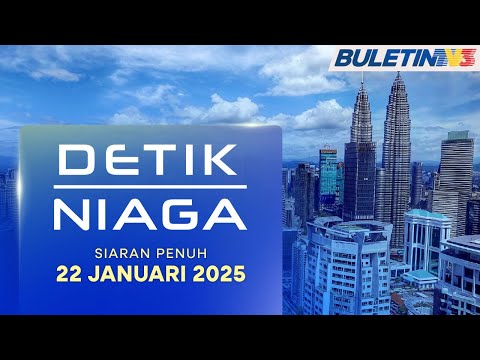 BULETIN TV3

DETIK NIAGA

SIARAN PENUH
22 JANUARI 2025